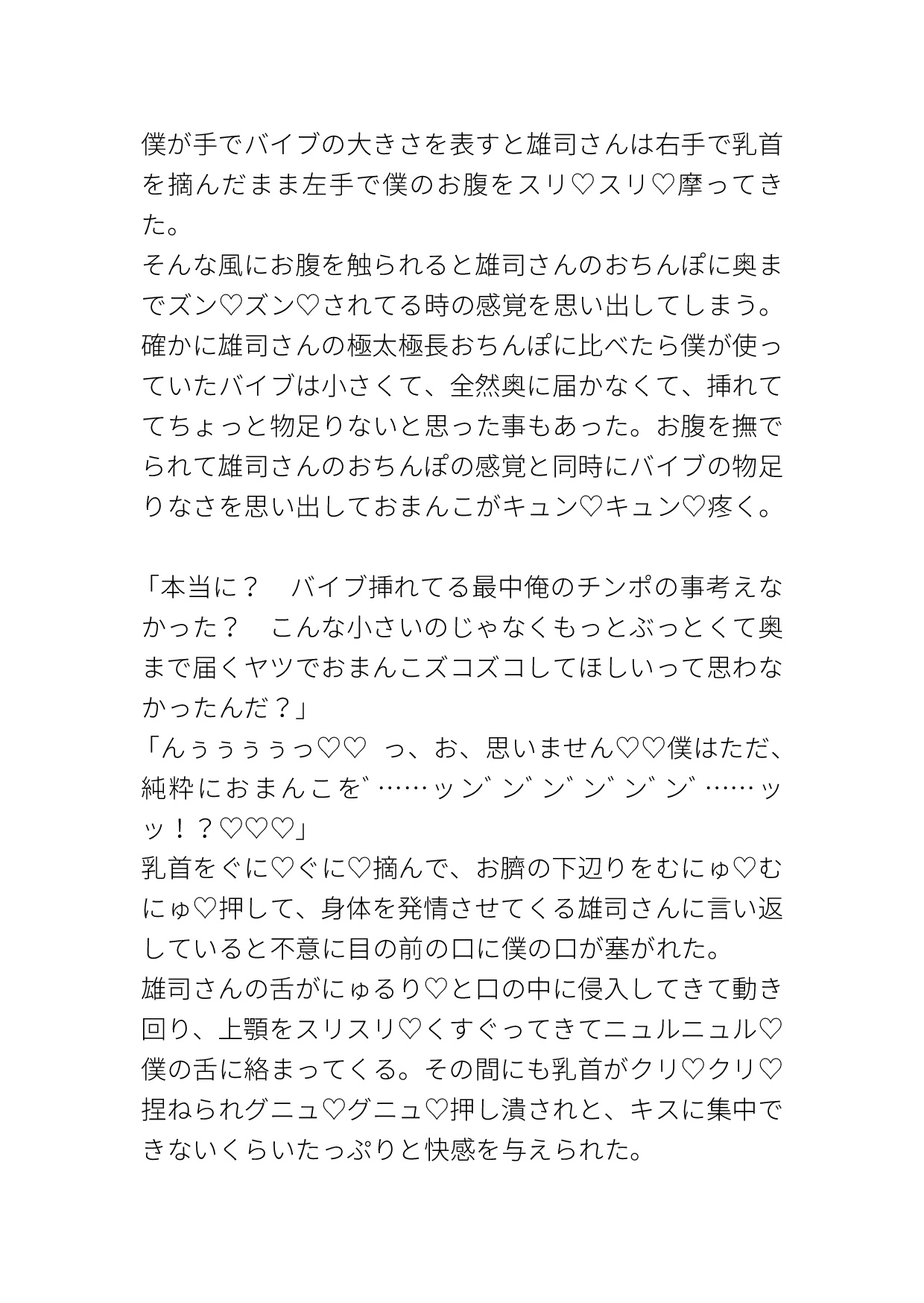 僕が手でバイブの大きさを表すと雄司さんは右手で乳首を摘んだまま左手で僕のお腹をスリ♡スリ♡摩ってきた。
そんな風にお腹を触られると雄司さんのおちんぽに奥までズン♡ズン♡されてる時の感覚を思い出してしまう。
確かに雄司さんの極太極長おちんぽに比べたら僕が使っていたバイブは小さくて、全然奥に届かなくて、挿れててちょっと物足りないと思った事もあった。お腹を撫でられて雄司さんのおちんぽの感覚と同時にバイブの物足りなさを思い出しておまんこがキュン♡キュン♡疼く。

「本当に？　バイブ挿れてる最中俺のチンポの事考えなかった？　こんな小さいのじゃなくもっとぶっとくて奥まで届くヤツでおまんこズコズコしてほしいって思わなかったんだ？」
「んぅぅぅぅっ♡♡　っ、お、思いません♡♡僕はただ、純粋におまんこを゛……ッン゛ン゛ン゛ン゛ン゛ン゛……ッッ！？♡♡♡」
乳首をぐに♡ぐに♡摘んで、お臍の下辺りをむにゅ♡むにゅ♡押して、身体を発情させてくる雄司さんに言い返していると不意に目の前の口に僕の口が塞がれた。
雄司さんの舌がにゅるり♡と口の中に侵入してきて動き回り、上顎をスリスリ♡くすぐってきてニュルニュル♡僕の舌に絡まってくる。その間にも乳首がクリ♡クリ♡捏ねられグニュ♡グニュ♡押し潰されと、キスに集中できないくらいたっぷりと快感を与えられた。